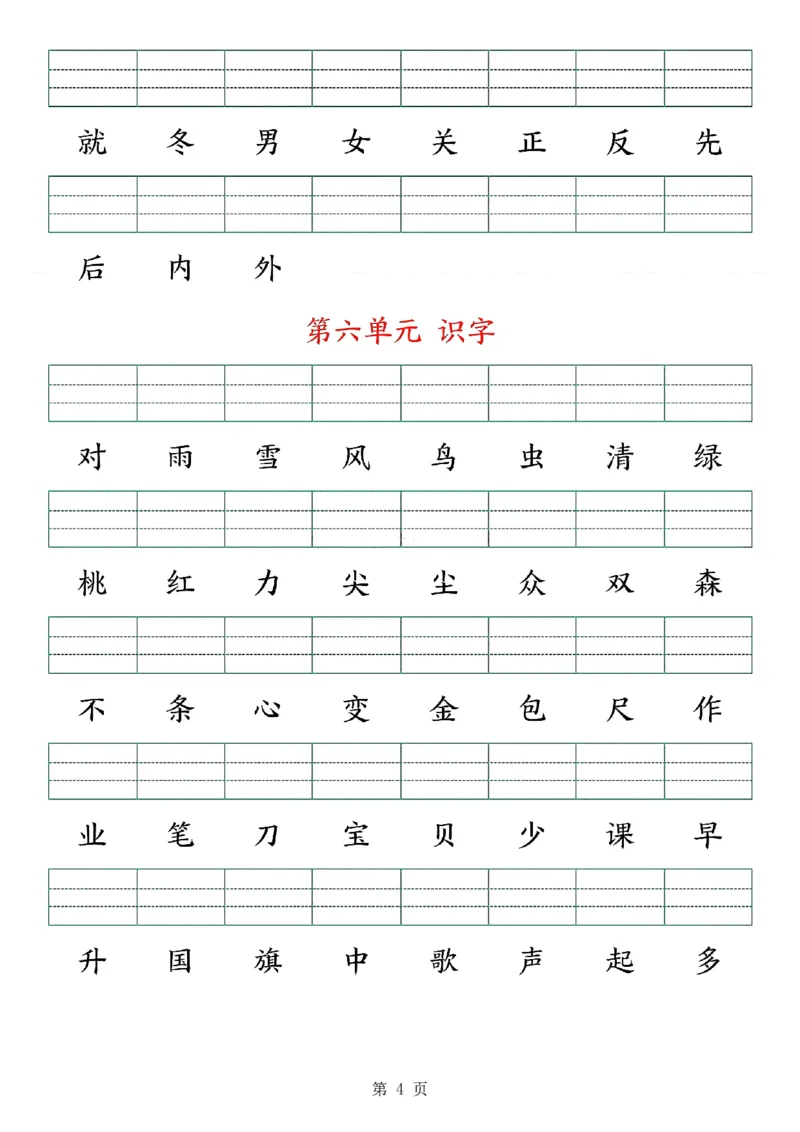 就 冬 男 女 关 正 反 先

后 内 外

第六单元 识字

对 雨 雪 风 鸟 虫 清 绿

桃 红 力 尖 尘 众 双 森

不 条 心 变 金 包 尺 作

业 笔 刀 宝 贝 少 课 早

升 国 旗 中 歌 声 起 多

第4页